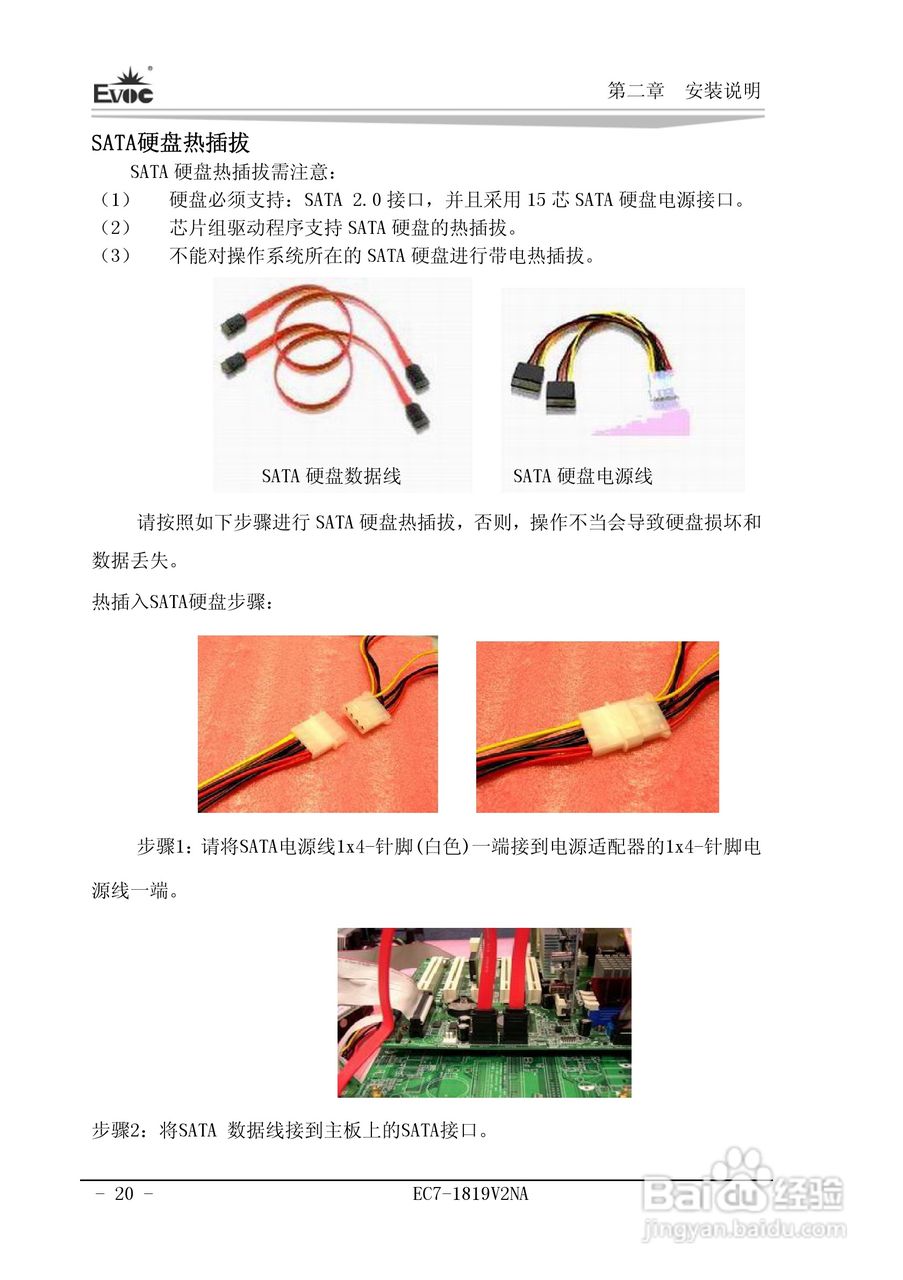 EVOC

第二章　安装说明

SATA硬盘热插拔

SATA 硬盘热插拔需注意：

（1）　硬盘必须支持：SATA 2.0 接口，并且采用 15 芯 SATA 硬盘电源接口。

（2）　芯片组驱动程序支持 SATA 硬盘的热插拔。

（3）　不能对操作系统所在的 SATA 硬盘进行带电热插拔。

SATA 硬盘数据线

SATA 硬盘电源线

请按照如下步骤进行 SATA 硬盘热插拔，否则，操作不当会导致硬盘损坏和数据丢失。

热插入SATA硬盘步骤：

步骤1：请将SATA电源线1x4-针脚(白色)一端接到电源适配器的1x4-针脚电源线一端。

步骤2：将SATA 数据线接到主板上的SATA接口。

- 20 -

EC7-1819V2NA

Baidu 经验
jingyan.baidu.com